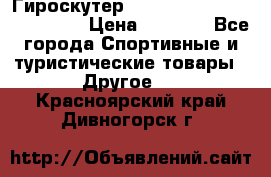 Гироскутер

Цена Все города Спортивные и туристические товары Другое

Красноярский край Дивногорск г

http://Объявлений.сайт